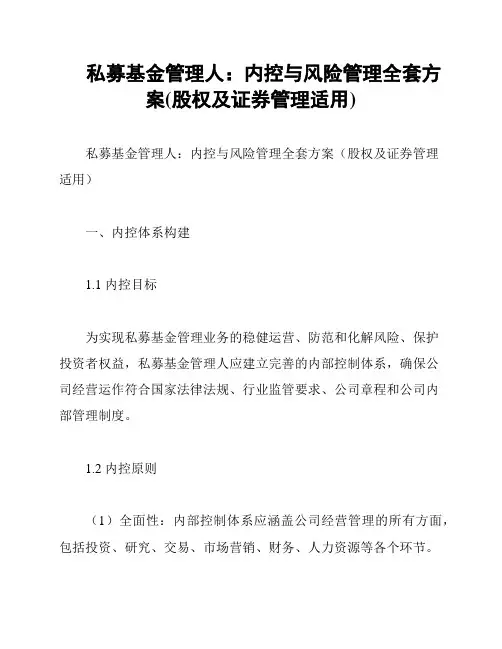 私募基金管理人：内控与风险管理全套方案(股权及证券管理适用)

私募基金管理人：内控与风险管理全套方案（股权及证券管理适用）

一、内控体系构建

1.1 内控目标

为实现私募基金管理业务的稳健运营、防范和化解风险、保护投资者权益，私募基金管理人应建立完善的内部控制体系，确保公司经营运作符合国家法律法规、行业监管要求、公司章程和公司内部管理制度。

1.2 内控原则

（1）全面性：内部控制体系应涵盖公司经营管理的所有方面，包括投资、研究、交易、市场营销、财务、人力资源等各个环节。